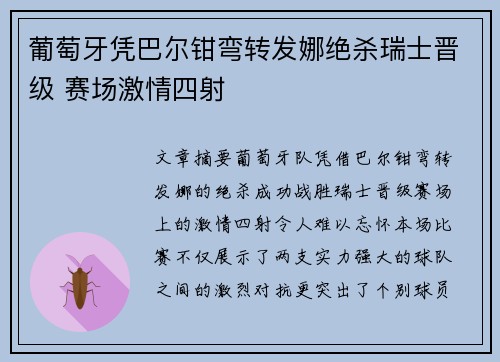 葡萄牙凭巴尔钳弯转发娜绝杀瑞士晋级 赛场激情四射

文章摘要葡萄牙队凭借巴尔钳弯转发娜的绝杀成功战胜瑞士晋级赛场上的激情四射令人难以忘怀本场比赛不仅展示了两支实力强大的球队之间的激烈对抗更突出了个别球员